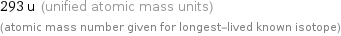 293 u (unified atomic mass units)

(atomic mass number given for longest-lived known isotope)